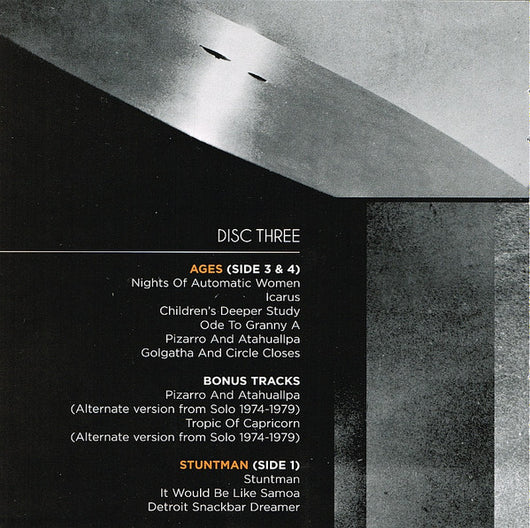 DISC THREE

AGES (SIDE 3 & 4)
Nights Of Automatic Women
Icarus
Children's Deeper Study
Ode To Granny A
Pizarro And Atahuallpa
Golgatha And Circle Closes

BONUS TRACKS
Pizarro And Atahuallpa
(Alternate version from Solo 1974-1979)
Tropic Of Capricorn
(Alternate version from Solo 1974-1979)

STUNTMAN (SIDE 1)
Stuntman
It Would Be Like Samoa
Detroit Snackbar Dreamer